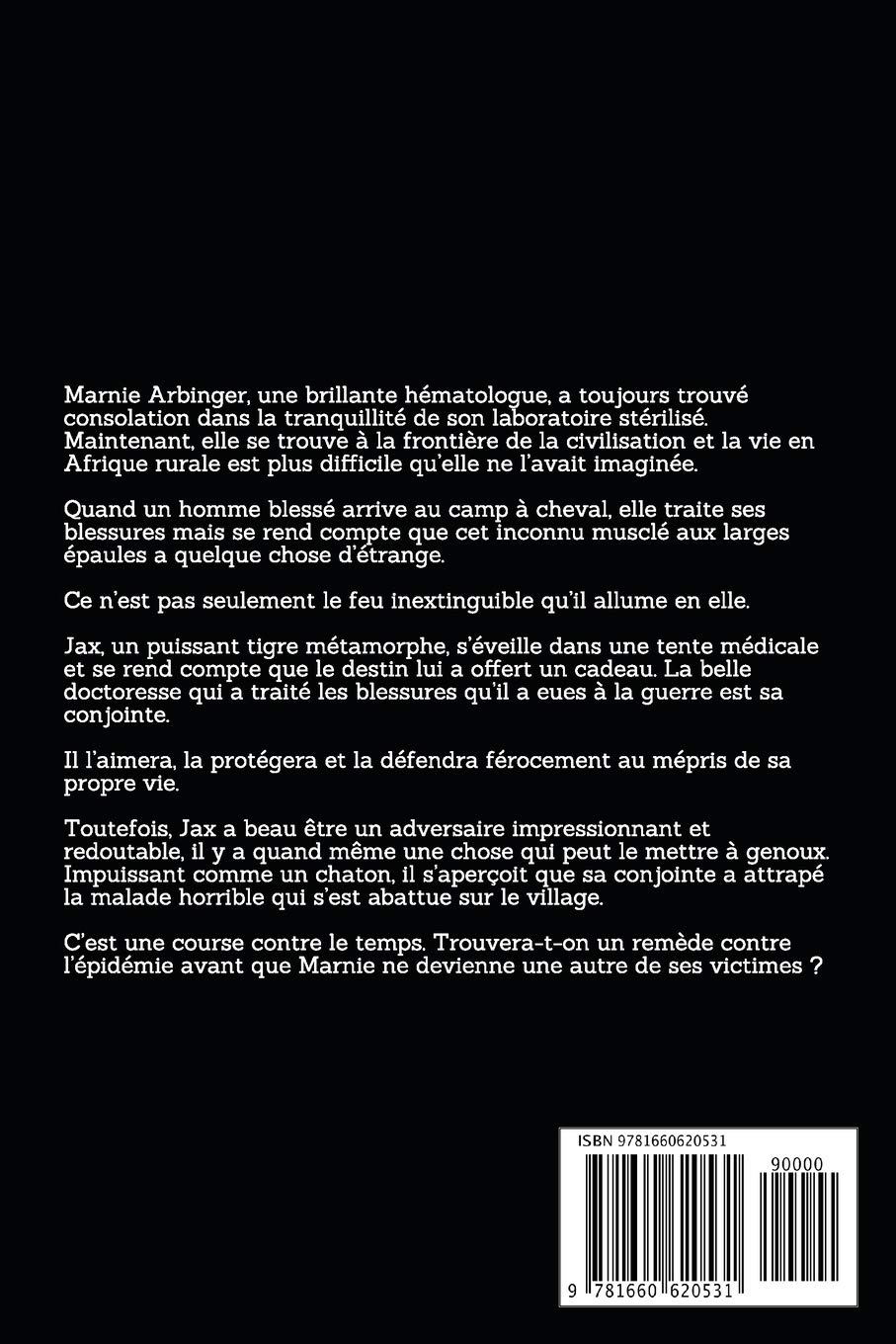 Marnie Arbinger, une brillante hématologue, a toujours trouvé consolation dans la tranquillité de son laboratoire stérilisé. Maintenant, elle se trouve à la frontière de la civilisation et la vie en Afrique rurale est plus difficile qu'elle ne l'avait imaginée.

Quand un homme blessé arrive au camp à cheval, elle traite ses blessures mais se rend compte que cet inconnu musclé aux larges épaules a quelque chose d'étrange.

Ce n'est pas seulement le feu inextinguible qu'il allume en elle.

Jax, un puissant tigre métamorphe, s'éveille dans une tente médicale et se rend compte que le destin lui a offert un cadeau. La belle doctoresse qui a traité les blessures qu'il a eues à la guerre est sa conjointe.

Il l'aimera, la protégera et la défendra férocement au mépris de sa propre vie.

Toutefois, Jax a beau être un adversaire impressionnant et redoutable, il y a quand même une chose qui peut le mettre à genoux. Impuissant comme un chaton, il s'aperçoit que sa conjointe a attrapé la malade horrible qui s'est abattue sur le village.

C'est une course contre le temps. Trouvera-t-on un remède contre l'épidémie avant que Marnie ne devienne une autre de ses victimes ?

ISBN 9781660620531

90000

9 781660 620531